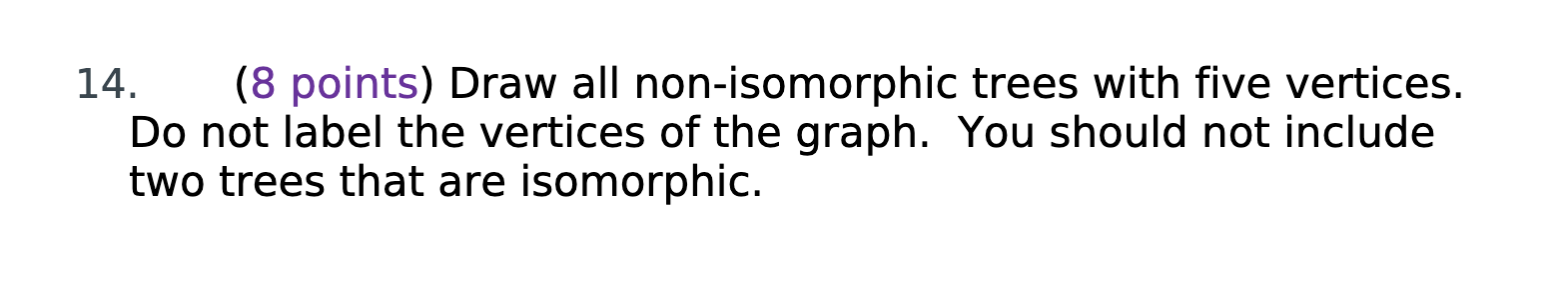 14. (8 points) Draw all non-isomorphic trees with five vertices. Do not label the vertices of the graph. You should not include two trees that are isomorphic.